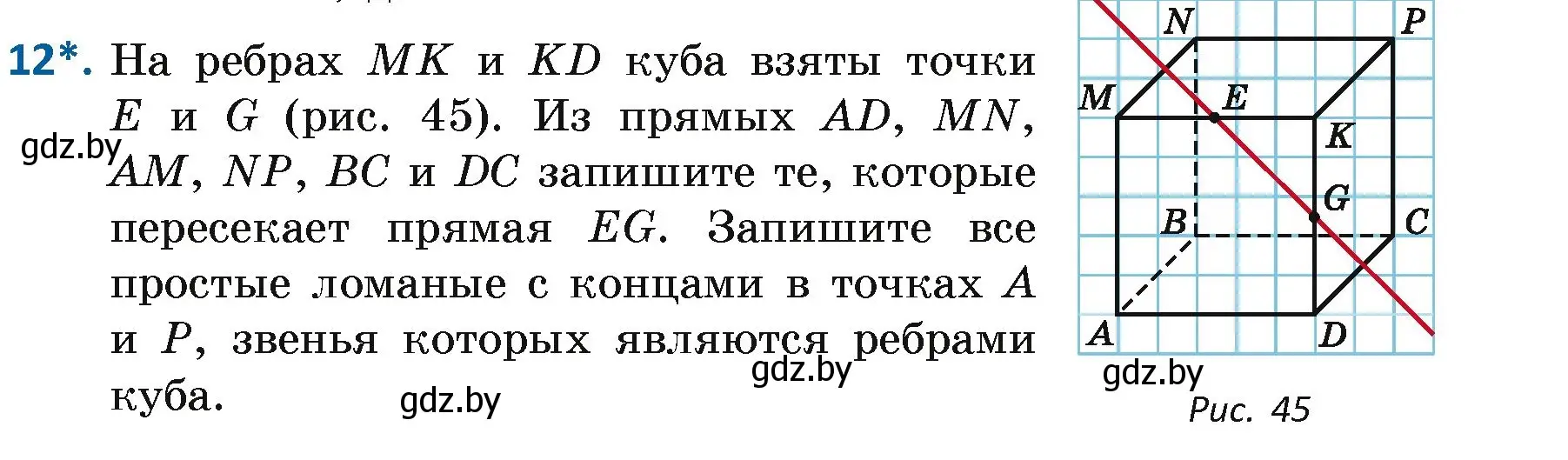 12*. На ребрах $MK$ и $KD$ куба взяты точки $E$ и $G$ (рис. 45). Из прямых $AD$, $MN$, $AM$, $NP$, $BC$ и $DC$ запишите те, которые пересекает прямая $EG$. Запишите все простые ломаные с концами в точках $A$ и $P$, звенья которых являются ребрами куба.

gdz.by

gdz.by

gdz.by

N P M E K G B C A D

gdz.by

Рис. 45